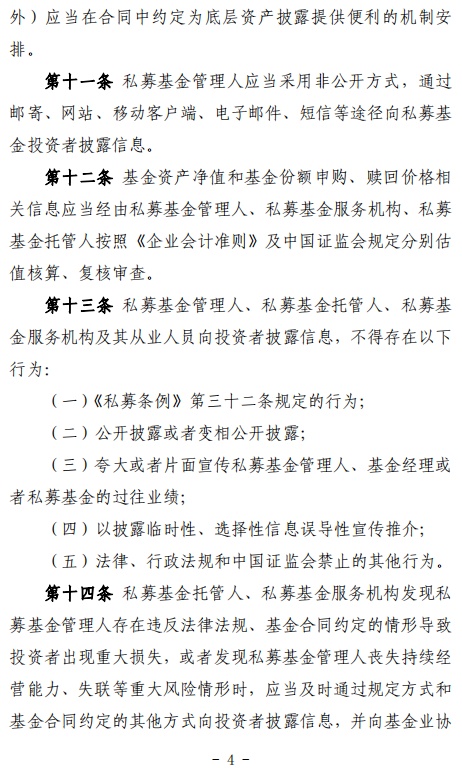 外）应当在合同中约定为底层资产披露提供便利的机制安排。

第十一条 私募基金管理人应当采用非公开方式，通过邮寄、网站、移动客户端、电子邮件、短信等途径向私募基金投资者披露信息。

第十二条 基金资产净值和基金份额申购、赎回价格相关信息应当经由私募基金管理人、私募基金服务机构、私募基金托管人按照《企业会计准则》及中国证监会规定分别估值核算、复核审查。

第十三条 私募基金管理人、私募基金托管人、私募基金服务机构及其从业人员向投资者披露信息，不得存在以下行为：

（一）《私募条例》第三十二条规定的行为；

（二）公开披露或者变相公开披露；

（三）夸大或者片面宣传私募基金管理人、基金经理或者私募基金的过往业绩；

（四）以披露临时性、选择性信息误导性宣传推介；

（五）法律、行政法规和中国证监会禁止的其他行为。

第十四条 私募基金托管人、私募基金服务机构发现私募基金管理人存在违反法律法规、基金合同约定的情形导致投资者出现重大损失，或者发现私募基金管理人丧失持续经营能力、失联等重大风险情形时，应当及时通过规定方式和基金合同约定的其他方式向投资者披露信息，并向基金业协

- 4 -